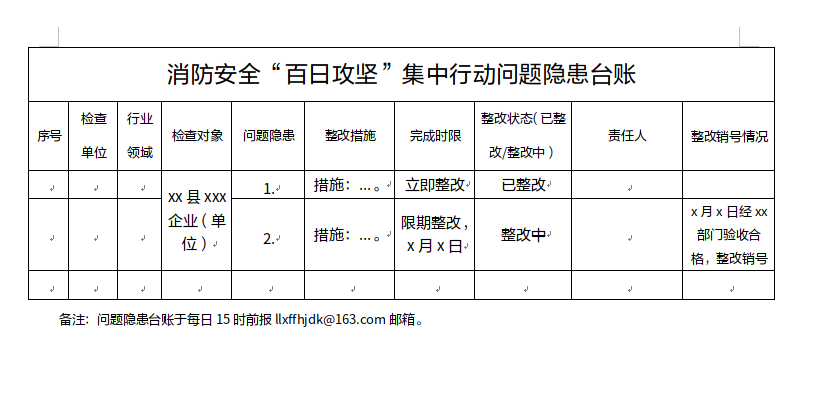 消防安全“百日攻坚”集中行动问题隐患台账

| 序号 | 检查单位 | 行业领域 | 检查对象 | 问题隐患 | 整改措施 | 完成时限 | 整改状态(已整改/整改中) | 责任人 | 整改销号情况 |
|---|---|---|---|---|---|---|---|---|---|
|  |  |  | xx县xxx企业(单位) | 1. | 措施:…。 | 立即整改 | 已整改 |  |  |
|  |  |  |  | 2. | 措施:…。 | 限期整改,x月x日 | 整改中 |  | x月x日经xx部门验收合格,整改销号 |
|  |  |  |  |  |  |  |  |  |  |

备注:问题隐患台账于每日15时前报llxffhjdk@163.com邮箱。